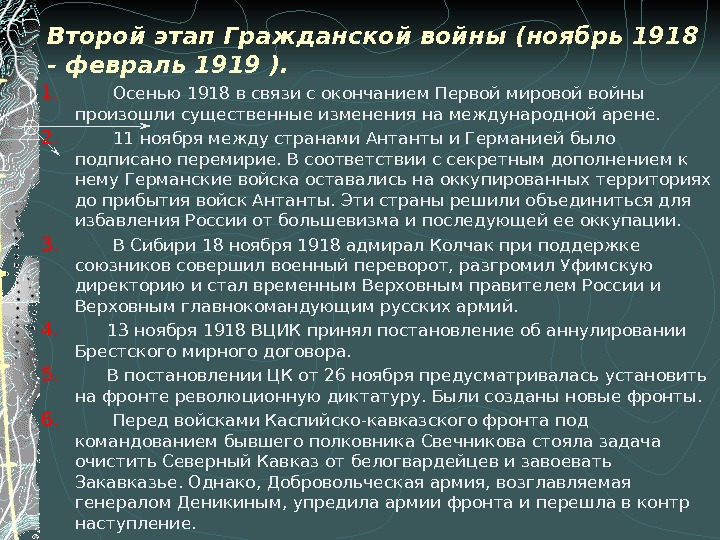 Второй этап Гражданской войны (ноябрь 1918 - февраль 1919 ).

1. Осенью 1918 в связи с окончанием Первой мировой войны произошли существенные изменения на международной арене.

2. 11 ноября между странами Антанты и Германией было подписано перемирие. В соответствии с секретным дополнением к нему Германские войска оставались на оккупированных территориях до прибытия войск Антанты. Эти страны решили объединиться для избавления России от большевизма и последующей ее оккупации.

3. В Сибири 18 ноября 1918 адмирал Колчак при поддержке союзников совершил военный переворот, разгромил Уфимскую директорию и стал временным Верховным правителем России и Верховным главнокомандующим русских армий.

4. 13 ноября 1918 ВЦИК принял постановление об аннулировании Брестского мирного договора.

5. В постановлении ЦК от 26 ноября предусматривалась установить на фронте революционную диктатуру. Были созданы новые фронты.

6. Перед войсками Каспийско-кавказского фронта под командованием бывшего полковника Свечникова стояла задача очистить Северный Кавказ от белогвардейцев и завоевать Закавказье. Однако, Добровольческая армия, возглавляемая генералом Деникиным, упредила армии фронта и перешла в контр наступление.